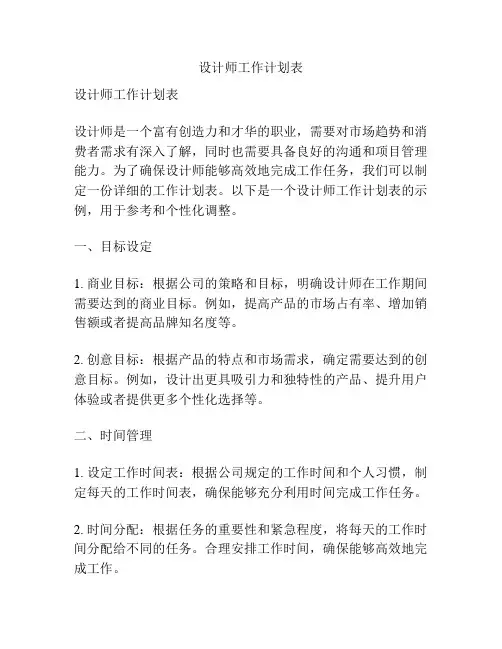 设计师工作计划表

设计师工作计划表

设计师是一个富有创造力和才华的职业，需要对市场趋势和消费者需求有深入了解，同时也需要具备良好的沟通和项目管理能力。为了确保设计师能够高效地完成工作任务，我们可以制定一份详细的工作计划表。以下是一个设计师工作计划表的示例，用于参考和个性化调整。

一、目标设定

1. 商业目标：根据公司的策略和目标，明确设计师在工作期间需要达到的商业目标。例如，提高产品的市场占有率、增加销售额或者提高品牌知名度等。

2. 创意目标：根据产品的特点和市场需求，确定需要达到的创意目标。例如，设计出更具吸引力和独特性的产品、提升用户体验或者提供更多个性化选择等。

二、时间管理

1. 设定工作时间表：根据公司规定的工作时间和个人习惯，制定每天的工作时间表，确保能够充分利用时间完成工作任务。

2. 时间分配：根据任务的重要性和紧急程度，将每天的工作时间分配给不同的任务。合理安排工作时间，确保能够高效地完成工作。